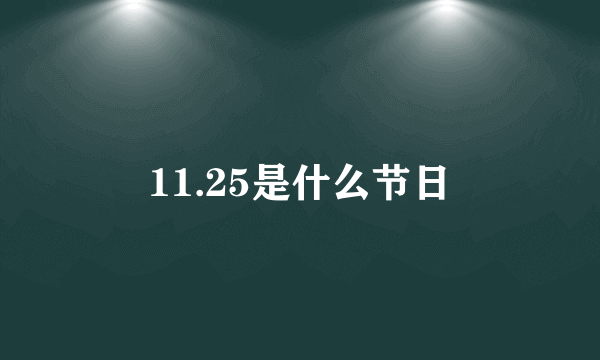 11.25是什么节日